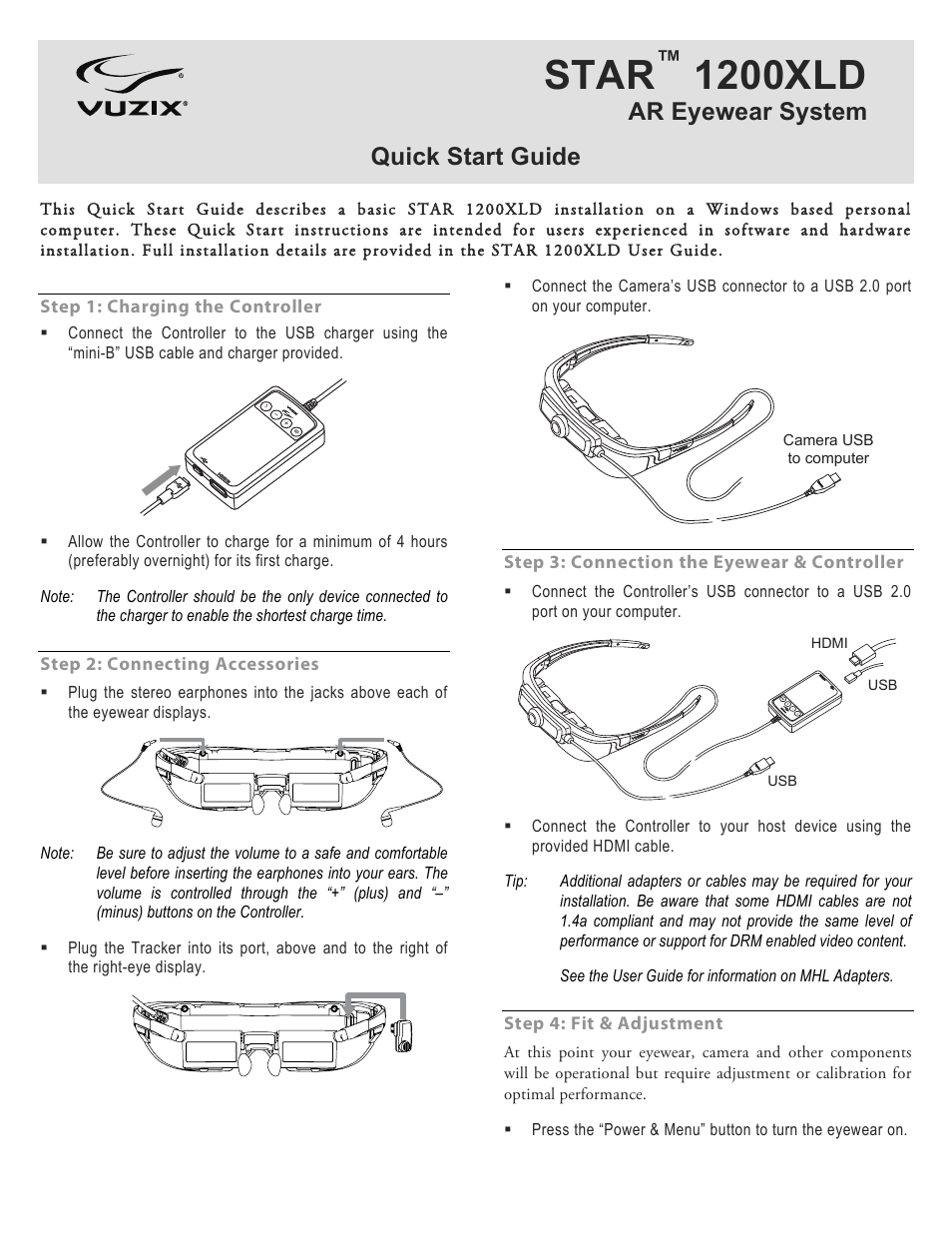 VUZIX®

STAR™ 1200XLD
AR Eyewear System

Quick Start Guide

This Quick Start Guide describes a basic STAR 1200XLD installation on a Windows based personal computer. These Quick Start instructions are intended for users experienced in software and hardware installation. Full installation details are provided in the STAR 1200XLD User Guide.

Step 1: Charging the Controller

▪ Connect the Controller to the USB charger using the "mini-B" USB cable and charger provided.

▪ Allow the Controller to charge for a minimum of 4 hours (preferably overnight) for its first charge.

Note: The Controller should be the only device connected to the charger to enable the shortest charge time.

Step 2: Connecting Accessories

▪ Plug the stereo earphones into the jacks above each of the eyewear displays.

Note: Be sure to adjust the volume to a safe and comfortable level before inserting the earphones into your ears. The volume is controlled through the "+" (plus) and "–" (minus) buttons on the Controller.

▪ Plug the Tracker into its port, above and to the right of the right-eye display.

▪ Connect the Camera's USB connector to a USB 2.0 port on your computer.

Camera USB to computer

Step 3: Connection the Eyewear & Controller

▪ Connect the Controller's USB connector to a USB 2.0 port on your computer.

HDMI
USB
USB

▪ Connect the Controller to your host device using the provided HDMI cable.

Tip: Additional adapters or cables may be required for your installation. Be aware that some HDMI cables are not 1.4a compliant and may not provide the same level of performance or support for DRM enabled video content.

See the User Guide for information on MHL Adapters.

Step 4: Fit & Adjustment

At this point your eyewear, camera and other components will be operational but require adjustment or calibration for optimal performance.

▪ Press the "Power & Menu" button to turn the eyewear on.